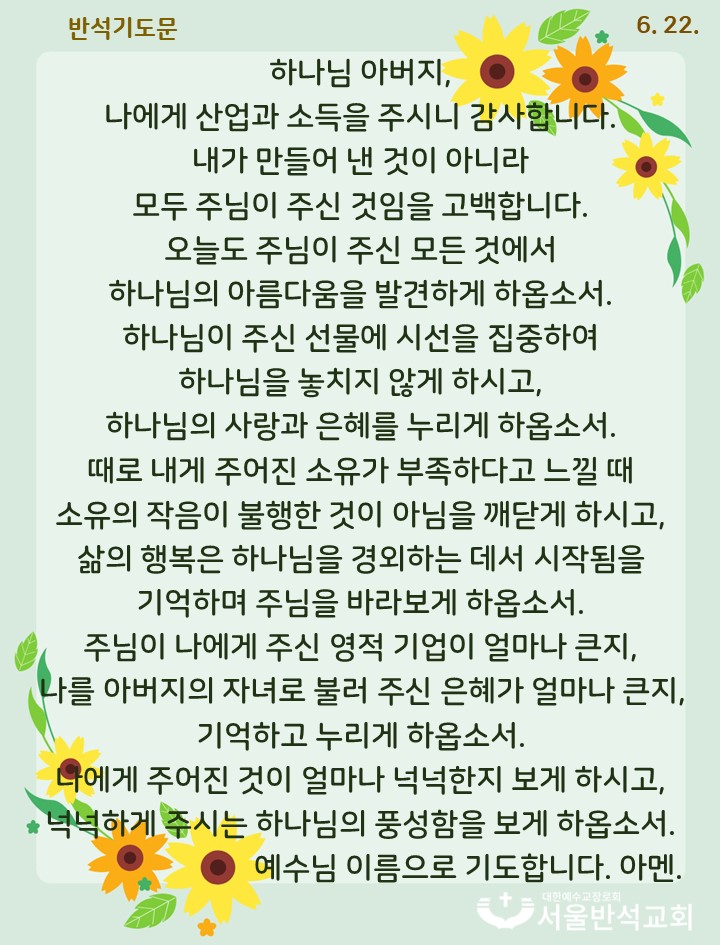 반석기도문

6. 22.

하나님 아버지,
나에게 산업과 소득을 주시니 감사합니다.
내가 만들어 낸 것이 아니라
모두 주님이 주신 것임을 고백합니다.
오늘도 주님이 주신 모든 것에서
하나님의 아름다움을 발견하게 하옵소서.
하나님이 주신 선물에 시선을 집중하여
하나님을 놓치지 않게 하시고,
하나님의 사랑과 은혜를 누리게 하옵소서.
때로 내게 주어진 소유가 부족하다고 느낄 때
소유의 작음이 불행한 것이 아님을 깨닫게 하시고,
삶의 행복은 하나님을 경외하는 데서 시작됨을
기억하며 주님을 바라보게 하옵소서.
주님이 나에게 주신 영적 기업이 얼마나 큰지,
나를 아버지의 자녀로 불러 주신 은혜가 얼마나 큰지,
기억하고 누리게 하옵소서.
나에게 주어진 것이 얼마나 넉넉한지 보게 하시고,
넉넉하게 주시는 하나님의 풍성함을 보게 하옵소서.
예수님 이름으로 기도합니다. 아멘.

대한예수교장로회
서울반석교회